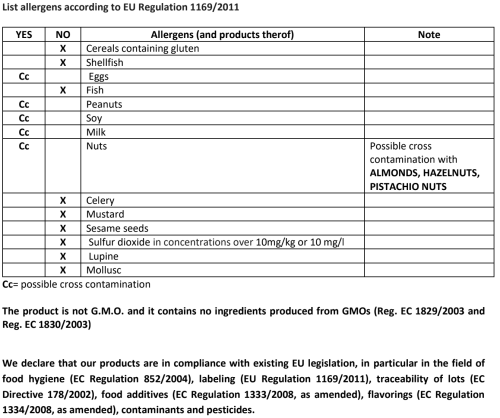 List allergens according to EU Regulation 1169/2011

| YES | NO | Allergens (and products therof) | Note |
|---|---|---|---|
|  | X | Cereals containing gluten |  |
|  | X | Shellfish |  |
| Cc |  | Eggs |  |
|  | X | Fish |  |
| Cc |  | Peanuts |  |
| Cc |  | Soy |  |
| Cc |  | Milk |  |
| Cc |  | Nuts | Possible cross contamination with ALMONDS, HAZELNUTS, PISTACHIO NUTS |
|  | X | Celery |  |
|  | X | Mustard |  |
|  | X | Sesame seeds |  |
|  | X | Sulfur dioxide in concentrations over 10mg/kg or 10 mg/l |  |
|  | X | Lupine |  |
|  | X | Mollusc |  |

Cc= possible cross contamination

The product is not G.M.O. and it contains no ingredients produced from GMOs (Reg. EC 1829/2003 and Reg. EC 1830/2003)

We declare that our products are in compliance with existing EU legislation, in particular in the field of food hygiene (EC Regulation 852/2004), labeling (EU Regulation 1169/2011), traceability of lots (EC Directive 178/2002), food additives (EC Regulation 1333/2008, as amended), flavorings (EC Regulation 1334/2008, as amended), contaminants and pesticides.